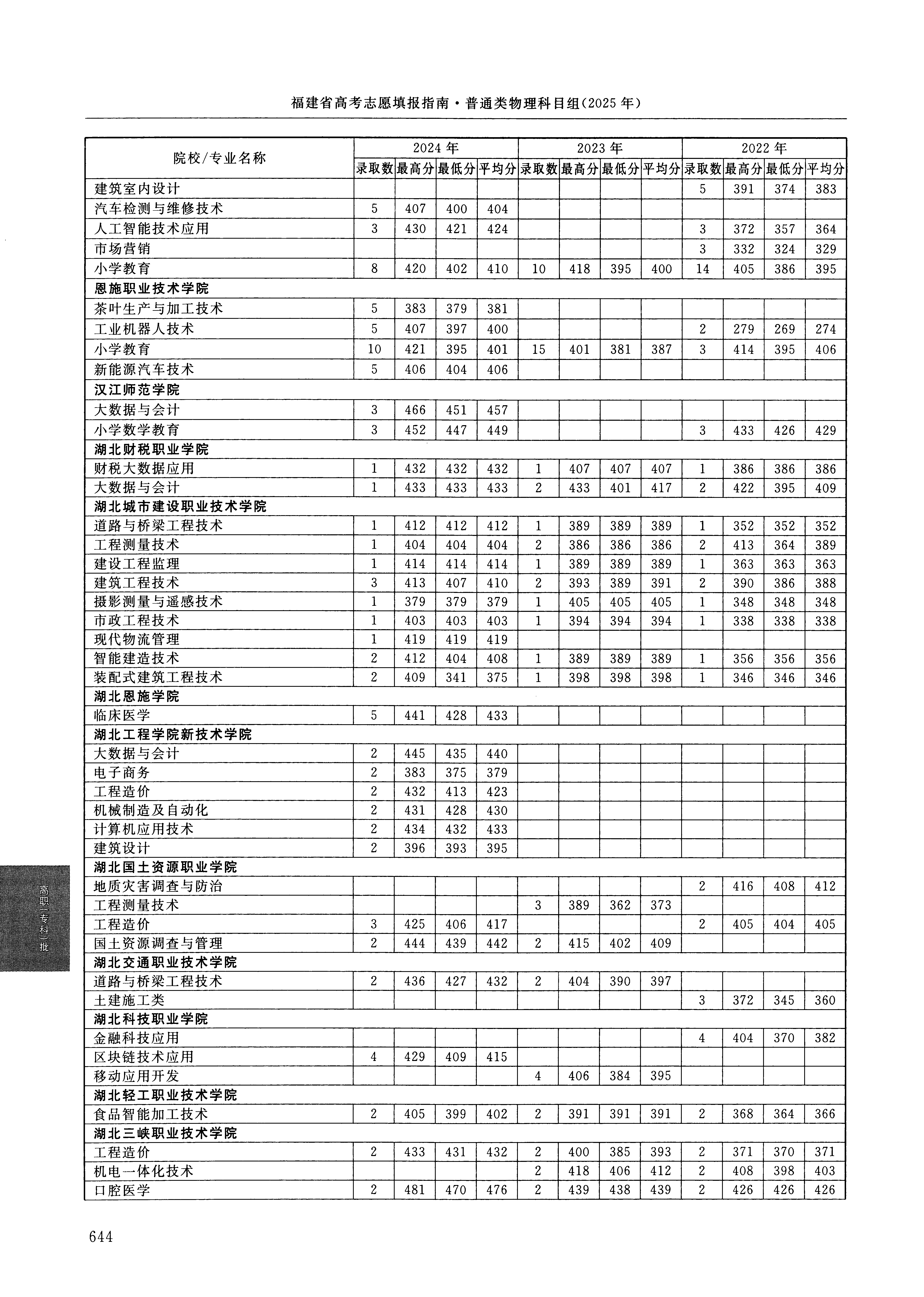 福建省高考志愿填报指南·普通类物理科目组(2025年)

| 院校/专业名称 | 2024年 | | | | 2023年 | | | | 2022年 | | | |
|---|---|---|---|---|---|---|---|---|---|---|---|---|
| | 录取数 | 最高分 | 最低分 | 平均分 | 录取数 | 最高分 | 最低分 | 平均分 | 录取数 | 最高分 | 最低分 | 平均分 |
| 建筑室内设计 | | | | | | | | | 5 | 391 | 374 | 383 |
| 汽车检测与维修技术 | 5 | 407 | 400 | 404 | | | | | | | | |
| 人工智能技术应用 | 3 | 430 | 421 | 424 | | | | | 3 | 372 | 357 | 364 |
| 市场营销 | | | | | | | | | 3 | 332 | 324 | 329 |
| 小学教育 | 8 | 420 | 402 | 410 | 10 | 418 | 395 | 400 | 14 | 405 | 386 | 395 |
| 恩施职业技术学院 | | | | | | | | | | | | |
| 茶叶生产与加工技术 | 5 | 383 | 379 | 381 | | | | | | | | |
| 工业机器人技术 | 5 | 407 | 397 | 400 | | | | | 2 | 279 | 269 | 274 |
| 小学教育 | 10 | 421 | 395 | 401 | 15 | 401 | 381 | 387 | 3 | 414 | 395 | 406 |
| 新能源汽车技术 | 5 | 406 | 404 | 406 | | | | | | | | |
| 汉江师范学院 | | | | | | | | | | | | |
| 大数据与会计 | 3 | 466 | 451 | 457 | | | | | | | | |
| 小学数学教育 | 3 | 452 | 447 | 449 | | | | | 3 | 433 | 426 | 429 |
| 湖北财税职业学院 | | | | | | | | | | | | |
| 财税大数据应用 | 1 | 432 | 432 | 432 | 1 | 407 | 407 | 407 | 1 | 386 | 386 | 386 |
| 大数据与会计 | 1 | 433 | 433 | 433 | 2 | 433 | 401 | 417 | 2 | 422 | 395 | 409 |
| 湖北城市建设职业技术学院 | | | | | | | | | | | | |
| 道路与桥梁工程技术 | 1 | 412 | 412 | 412 | 1 | 389 | 389 | 389 | 1 | 352 | 352 | 352 |
| 工程测量技术 | 1 | 404 | 404 | 404 | 2 | 386 | 386 | 386 | 2 | 413 | 364 | 389 |
| 建设工程监理 | 1 | 414 | 414 | 414 | 1 | 389 | 389 | 389 | 1 | 363 | 363 | 363 |
| 建筑工程技术 | 3 | 413 | 407 | 410 | 2 | 393 | 389 | 391 | 2 | 390 | 386 | 388 |
| 摄影测量与遥感技术 | 1 | 379 | 379 | 379 | 1 | 405 | 405 | 405 | 1 | 348 | 348 | 348 |
| 市政工程技术 | 1 | 403 | 403 | 403 | 1 | 394 | 394 | 394 | 1 | 338 | 338 | 338 |
| 现代物流管理 | 1 | 419 | 419 | 419 | | | | | | | | |
| 智能建造技术 | 2 | 412 | 404 | 408 | 1 | 389 | 389 | 389 | 1 | 356 | 356 | 356 |
| 装配式建筑工程技术 | 2 | 409 | 341 | 375 | 1 | 398 | 398 | 398 | 1 | 346 | 346 | 346 |
| 湖北恩施学院 | | | | | | | | | | | | |
| 临床医学 | 5 | 441 | 428 | 433 | | | | | | | | |
| 湖北工程学院新技术学院 | | | | | | | | | | | | |
| 大数据与会计 | 2 | 445 | 435 | 440 | | | | | | | | |
| 电子商务 | 2 | 383 | 375 | 379 | | | | | | | | |
| 工程造价 | 2 | 432 | 413 | 423 | | | | | | | | |
| 机械制造及自动化 | 2 | 431 | 428 | 430 | | | | | | | | |
| 计算机应用技术 | 2 | 434 | 432 | 433 | | | | | | | | |
| 建筑设计 | 2 | 396 | 393 | 395 | | | | | | | | |
| 湖北国土资源职业学院 | | | | | | | | | | | | |
| 地质灾害调查与防治 | | | | | | | | | 2 | 416 | 408 | 412 |
| 工程测量技术 | | | | | 3 | 389 | 362 | 373 | | | | |
| 工程造价 | 3 | 425 | 406 | 417 | | | | | 2 | 405 | 404 | 405 |
| 国土资源调查与管理 | 2 | 444 | 439 | 442 | 2 | 415 | 402 | 409 | | | | |
| 湖北交通职业技术学院 | | | | | | | | | | | | |
| 道路与桥梁工程技术 | 2 | 436 | 427 | 432 | 2 | 404 | 390 | 397 | | | | |
| 土建施工类 | | | | | | | | | 3 | 372 | 345 | 360 |
| 湖北科技职业学院 | | | | | | | | | | | | |
| 金融科技应用 | | | | | | | | | 4 | 404 | 370 | 382 |
| 区块链技术应用 | 4 | 429 | 409 | 415 | | | | | | | | |
| 移动应用开发 | | | | | 4 | 406 | 384 | 395 | | | | |
| 湖北轻工职业技术学院 | | | | | | | | | | | | |
| 食品智能加工技术 | 2 | 405 | 399 | 402 | 2 | 391 | 391 | 391 | 2 | 368 | 364 | 366 |
| 湖北三峡职业技术学院 | | | | | | | | | | | | |
| 工程造价 | 2 | 433 | 431 | 432 | 2 | 400 | 385 | 393 | 2 | 371 | 370 | 371 |
| 机电一体化技术 | | | | | 2 | 418 | 406 | 412 | 2 | 408 | 398 | 403 |
| 口腔医学 | 2 | 481 | 470 | 476 | 2 | 439 | 438 | 439 | 2 | 426 | 426 | 426 |

高职(专科)批

644